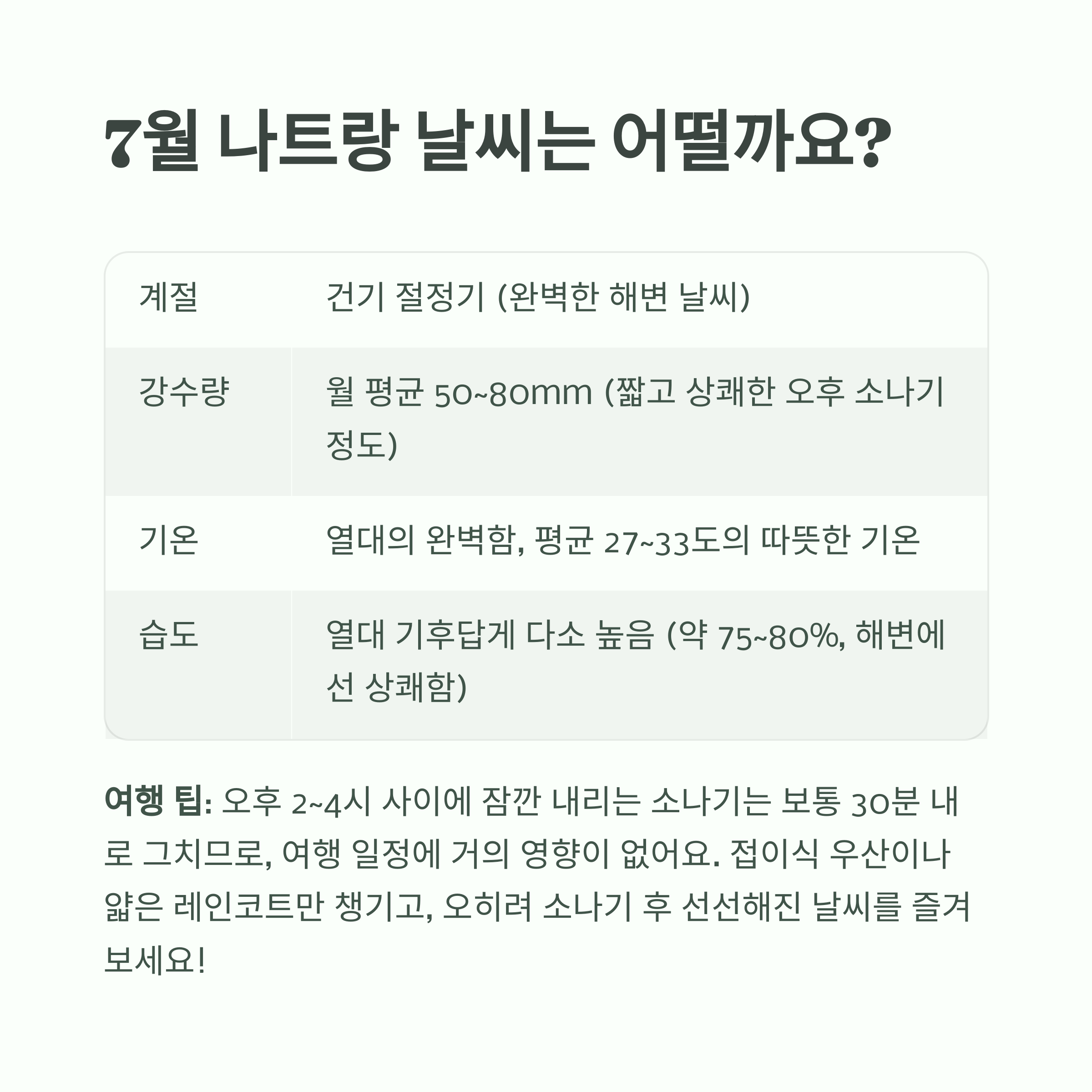 7월 나트랑 날씨는 어떨까요?

| 계절 | 건기 절정기 (완벽한 해변 날씨) |
|---|---|
| 강수량 | 월 평균 50~80mm (짧고 상쾌한 오후 소나기 정도) |
| 기온 | 열대의 완벽함, 평균 27~33도의 따뜻한 기온 |
| 습도 | 열대 기후답게 다소 높음 (약 75~80%, 해변에선 상쾌함) |

여행 팁: 오후 2~4시 사이에 잠깐 내리는 소나기는 보통 30분 내로 그치므로, 여행 일정에 거의 영향이 없어요. 접이식 우산이나 얇은 레인코트만 챙기고, 오히려 소나기 후 선선해진 날씨를 즐겨보세요!